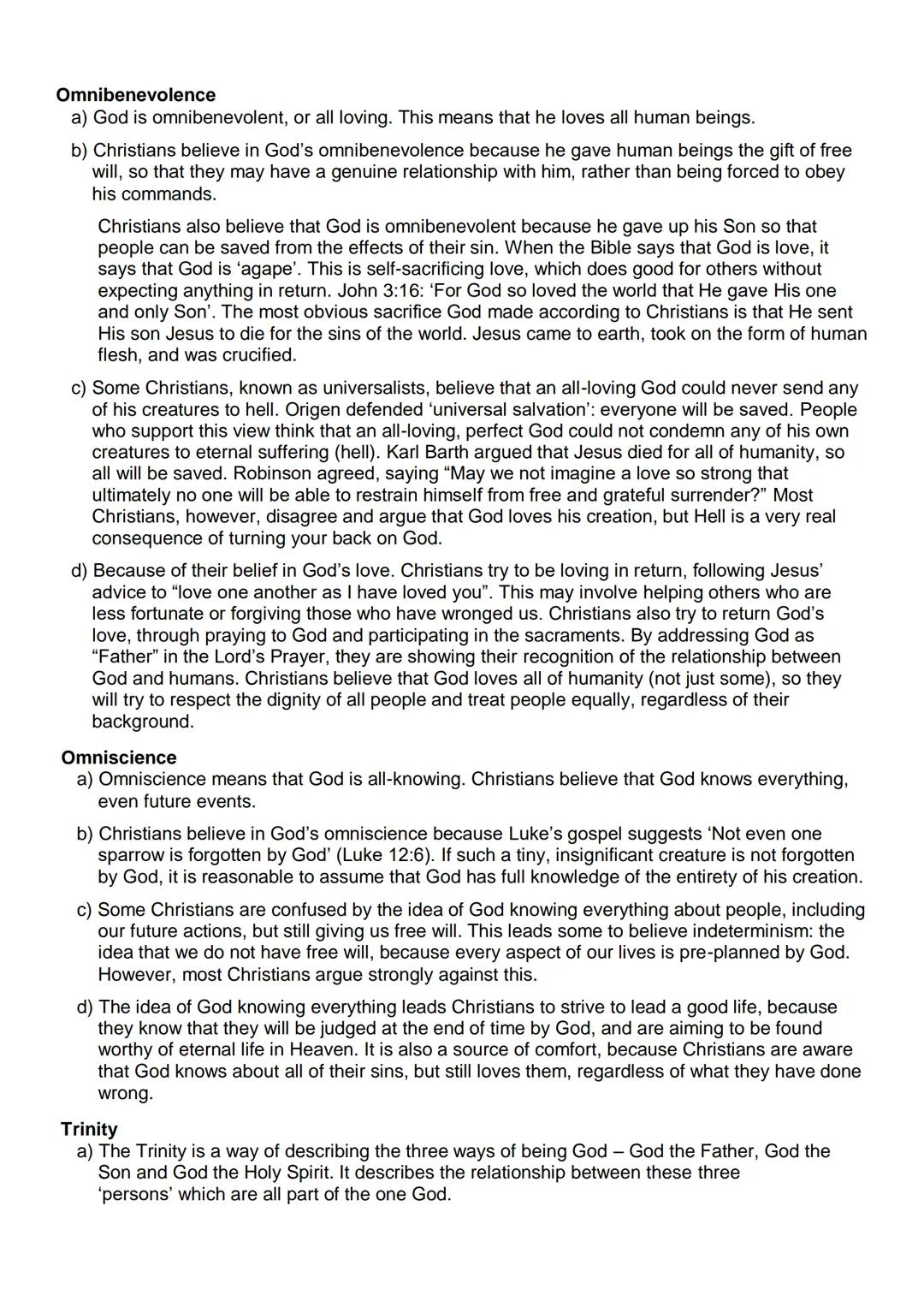 **Omnibenevolence**

a) God is omnibenevolent, or all loving. This means that he loves all human beings.

b) Christians believe in God's omnibenevolence because he gave human beings the gift of free will, so that they may have a genuine relationship with him, rather than being forced to obey his commands.

Christians also believe that God is omnibenevolent because he gave up his Son so that people can be saved from the effects of their sin. When the Bible says that God is love, it says that God is 'agape'. This is self-sacrificing love, which does good for others without expecting anything in return. John 3:16: 'For God so loved the world that He gave His one and only Son'. The most obvious sacrifice God made according to Christians is that He sent His son Jesus to die for the sins of the world. Jesus came to earth, took on the form of human flesh, and was crucified.

c) Some Christians, known as universalists, believe that an all-loving God could never send any of his creatures to hell. Origen defended 'universal salvation': everyone will be saved. People who support this view think that an all-loving, perfect God could not condemn any of his own creatures to eternal suffering (hell). Karl Barth argued that Jesus died for all of humanity, so all will be saved. Robinson agreed, saying "May we not imagine a love so strong that ultimately no one will be able to restrain himself from free and grateful surrender?" Most Christians, however, disagree and argue that God loves his creation, but Hell is a very real consequence of turning your back on God.

d) Because of their belief in God's love. Christians try to be loving in return, following Jesus' advice to "love one another as I have loved you". This may involve helping others who are less fortunate or forgiving those who have wronged us. Christians also try to return God's love, through praying to God and participating in the sacraments. By addressing God as "Father" in the Lord's Prayer, they are showing their recognition of the relationship between God and humans. Christians believe that God loves all of humanity (not just some), so they will try to respect the dignity of all people and treat people equally, regardless of their background.

**Omniscience**

a) Omniscience means that God is all-knowing. Christians believe that God knows everything, even future events.

b) Christians believe in God's omniscience because Luke's gospel suggests 'Not even one sparrow is forgotten by God' (Luke 12:6). If such a tiny, insignificant creature is not forgotten by God, it is reasonable to assume that God has full knowledge of the entirety of his creation.

c) Some Christians are confused by the idea of God knowing everything about people, including our future actions, but still giving us free will. This leads some to believe indeterminism: the idea that we do not have free will, because every aspect of our lives is pre-planned by God. However, most Christians argue strongly against this.

d) The idea of God knowing everything leads Christians to strive to lead a good life, because they know that they will be judged at the end of time by God, and are aiming to be found worthy of eternal life in Heaven. It is also a source of comfort, because Christians are aware that God knows about all of their sins, but still loves them, regardless of what they have done wrong.

**Trinity**

a) The Trinity is a way of describing the three ways of being God – God the Father, God the Son and God the Holy Spirit. It describes the relationship between these three 'persons' which are all part of the one God.